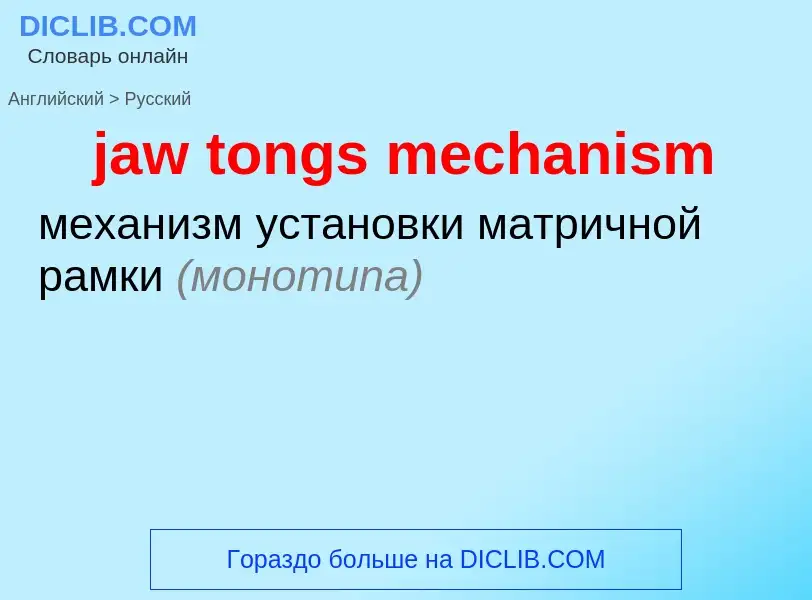 DICLIB.COM
Словарь онлайн

Английский > Русский

jaw tongs mechanism

механизм установки матричной рамки (монотипа)

Гораздо больше на DICLIB.COM